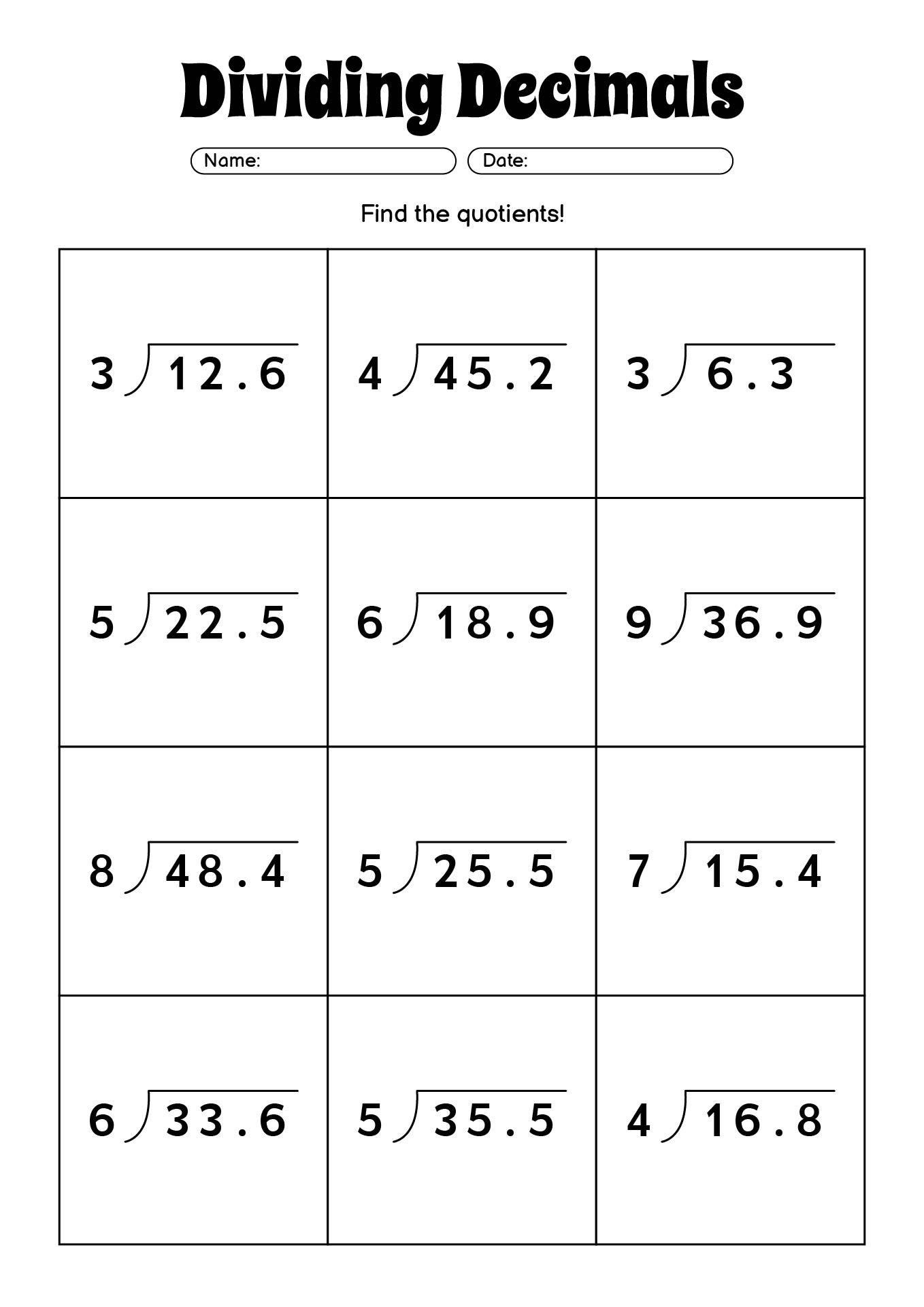 Dividing Decimals

Name:

Date:

Find the quotients!

| | | |
|---|---|---|
| $3\overline{)12.6}$ | $4\overline{)45.2}$ | $3\overline{)6.3}$ |
| $5\overline{)22.5}$ | $6\overline{)18.9}$ | $9\overline{)36.9}$ |
| $8\overline{)48.4}$ | $5\overline{)25.5}$ | $7\overline{)15.4}$ |
| $6\overline{)33.6}$ | $5\overline{)35.5}$ | $4\overline{)16.8}$ |